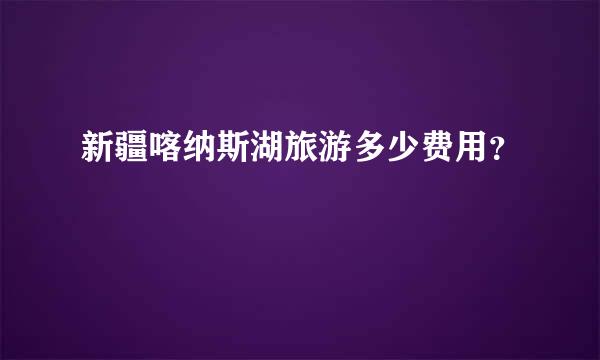 新疆喀纳斯湖旅游多少费用？